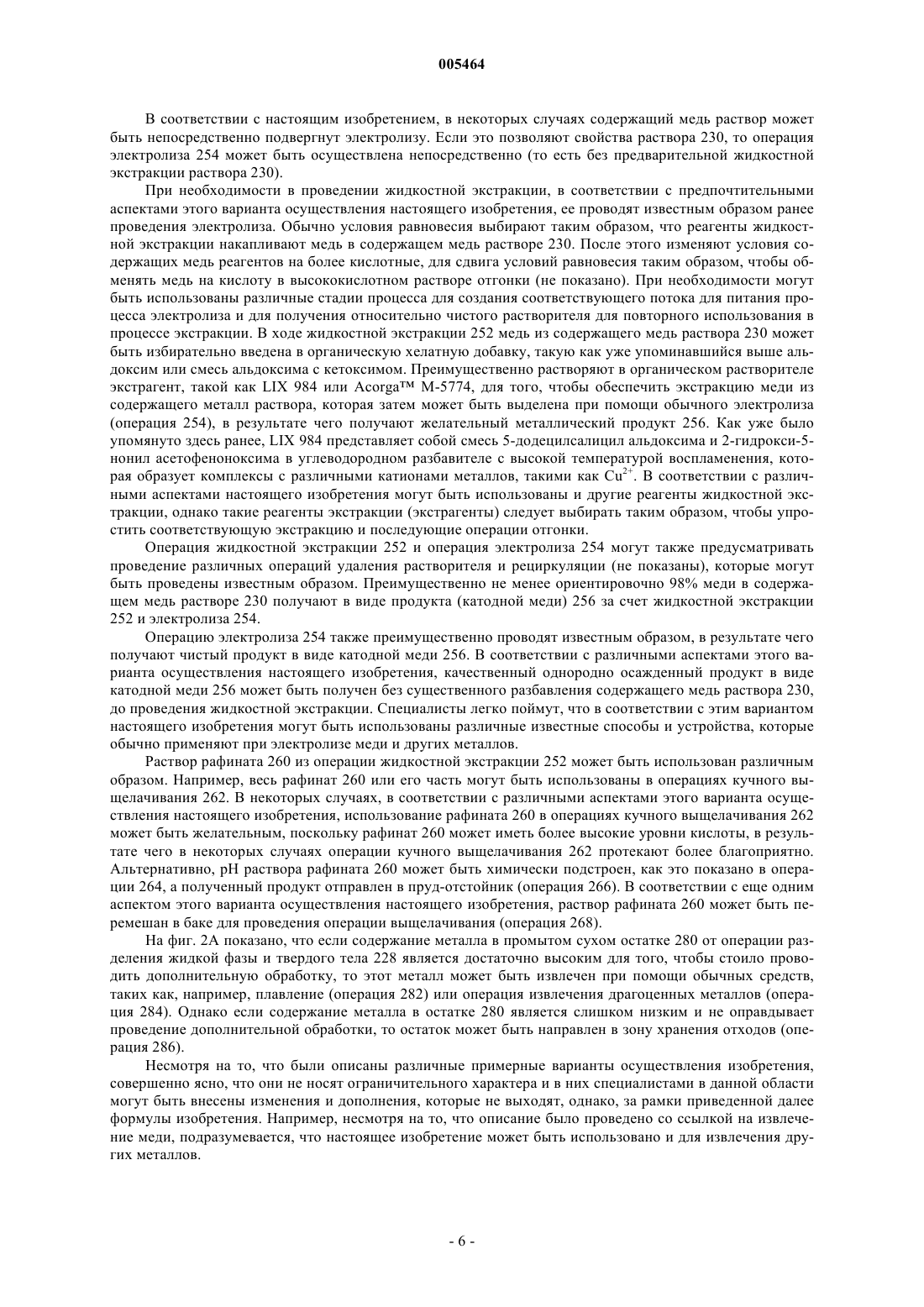 005464

В соответствии с настоящим изобретением, в некоторых случаях содержащий медь раствор может быть непосредственно подвергнут электролизу. Если это позволяют свойства раствора 230, то операция электролиза 254 может быть осуществлена непосредственно (то есть без предварительной жидкостной экстракции раствора 230).

При необходимости в проведении жидкостной экстракции, в соответствии с предпочтительными аспектами этого варианта осуществления настоящего изобретения, ее проводят известным образом ранее проведения электролиза. Обычно условия равновесия выбирают таким образом, что реагенты жидкостной экстракции накапливают медь в содержащем медь растворе 230. После этого изменяют условия содержащих медь реагентов на более кислотные, для сдвига условий равновесия таким образом, чтобы обменять медь на кислоту в высококислотном растворе отгонки (не показано). При необходимости могут быть использованы различные стадии процесса для создания соответствующего потока для питания процесса электролиза и для получения относительно чистого растворителя для повторного использования в процессе экстракции. В ходе жидкостной экстракции 252 медь из содержащего медь раствора 230 может быть избирательно введена в органическую хелатную добавку, такую как уже упоминавшийся выше альдоксим или смесь альдоксима с кетоксимом. Преимущественно растворяют в органическом растворителе экстрагент, такой как LIX 984 или Acorga™ M-5774, для того, чтобы обеспечить экстракцию меди из содержащего металл раствора, которая затем может быть выделена при помощи обычного электролиза (операция 254), в результате чего получают желательный металлический продукт 256. Как уже было упомянуто здесь ранее, LIX 984 представляет собой смесь 5-додецилсалицил альдоксима и 2-гидрокси-5-нонил ацетофеноноксима в углеводородном разбавителе с высокой температурой воспламенения, которая образует комплексы с различными катионами металлов, такими как $Cu^{2+}$. В соответствии с различными аспектами настоящего изобретения могут быть использованы и другие реагенты жидкостной экстракции, однако такие реагенты экстракции (экстрагенты) следует выбирать таким образом, чтобы упростить соответствующую экстракцию и последующие операции отгонки.

Операция жидкостной экстракции 252 и операция электролиза 254 могут также предусматривать проведение различных операций удаления растворителя и рециркуляции (не показаны), которые могут быть проведены известным образом. Преимущественно не менее ориентировочно 98% меди в содержащем медь растворе 230 получают в виде продукта (катодной меди) 256 за счет жидкостной экстракции 252 и электролиза 254.

Операцию электролиза 254 также преимущественно проводят известным образом, в результате чего получают чистый продукт в виде катодной меди 256. В соответствии с различными аспектами этого варианта осуществления настоящего изобретения, качественный однородно осажденный продукт в виде катодной меди 256 может быть получен без существенного разбавления содержащего медь раствора 230, до проведения жидкостной экстракции. Специалисты легко поймут, что в соответствии с этим вариантом настоящего изобретения могут быть использованы различные известные способы и устройства, которые обычно применяют при электролизе меди и других металлов.

Раствор рафината 260 из операции жидкостной экстракции 252 может быть использован различным образом. Например, весь рафинат 260 или его часть могут быть использованы в операциях кучного выщелачивания 262. В некоторых случаях, в соответствии с различными аспектами этого варианта осуществления настоящего изобретения, использование рафината 260 в операциях кучного выщелачивания 262 может быть желательным, поскольку рафинат 260 может иметь более высокие уровни кислоты, в результате чего в некоторых случаях операции кучного выщелачивания 262 протекают более благоприятно. Альтернативно, pH раствора рафината 260 может быть химически подстроен, как это показано в операции 264, а полученный продукт отправлен в пруд-отстойник (операция 266). В соответствии с еще одним аспектом этого варианта осуществления настоящего изобретения, раствор рафината 260 может быть перемешан в баке для проведения операции выщелачивания (операция 268).

На фиг. 2А показано, что если содержание металла в промытом сухом остатке 280 от операции разделения жидкой фазы и твердого тела 228 является достаточно высоким для того, чтобы стоило проводить дополнительную обработку, то этот металл может быть извлечен при помощи обычных средств, таких как, например, плавление (операция 282) или операция извлечения драгоценных металлов (операция 284). Однако если содержание металла в остатке 280 является слишком низким и не оправдывает проведение дополнительной обработки, то остаток может быть направлен в зону хранения отходов (операция 286).

Несмотря на то, что были описаны различные примерные варианты осуществления изобретения, совершенно ясно, что они не носят ограничительного характера и в них специалистами в данной области могут быть внесены изменения и дополнения, которые не выходят, однако, за рамки приведенной далее формулы изобретения. Например, несмотря на то, что описание было проведено со ссылкой на извлечение меди, подразумевается, что настоящее изобретение может быть использовано и для извлечения других металлов.

- 6 -